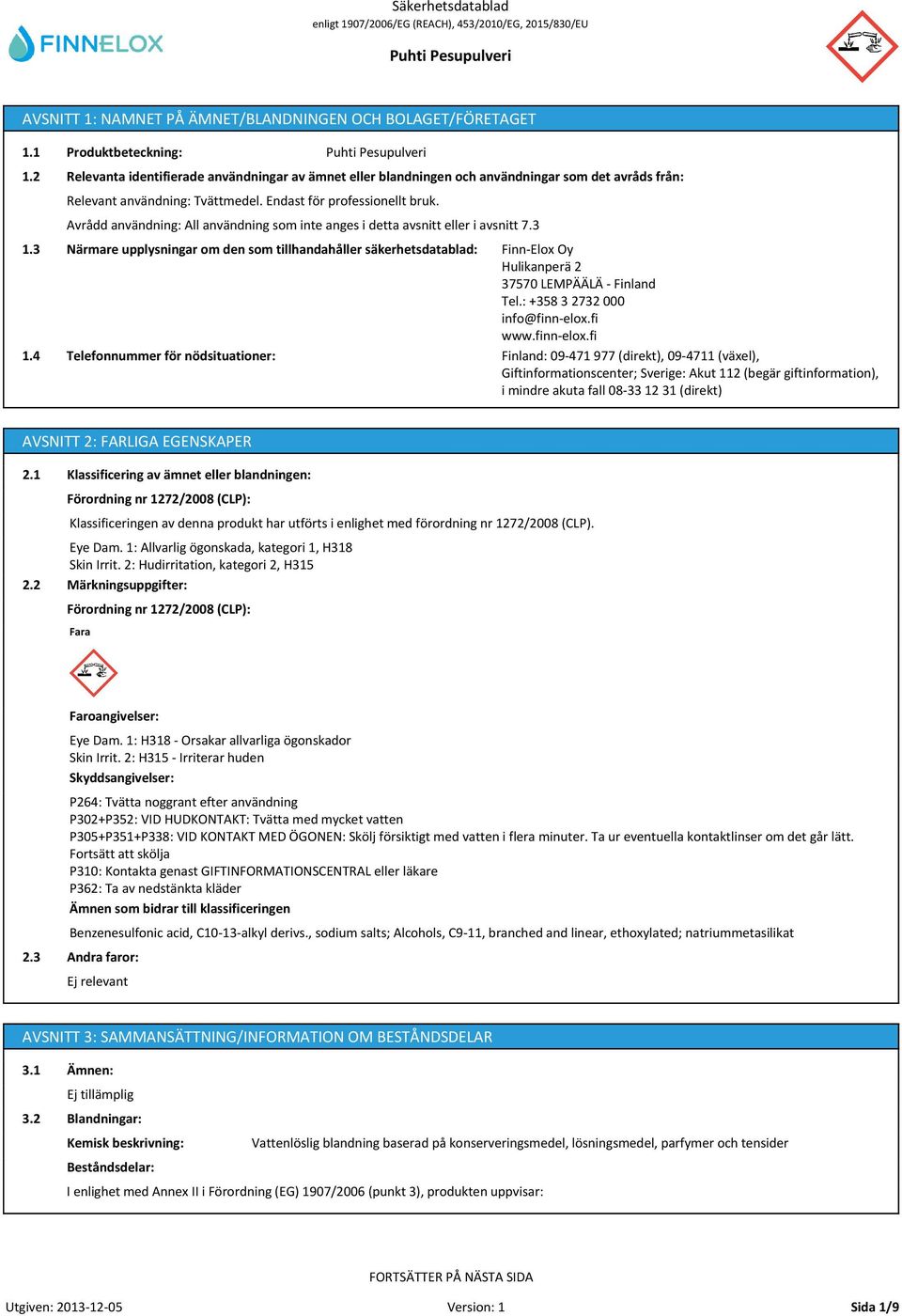 FINNELOX

Säkerhetsdatablad
enligt 1907/2006/EG (REACH), 453/2010/EG, 2015/830/EU

Puhti Pesupulveri

AVSNITT 1: NAMNET PÅ ÄMNET/BLANDNINGEN OCH BOLAGET/FÖRETAGET

1.1 Produktbeteckning: Puhti Pesupulveri

1.2 Relevanta identifierade användningar av ämnet eller blandningen och användningar som det avråds från:

Relevant användning: Tvättmedel. Endast för professionellt bruk.

Avrådd användning: All användning som inte anges i detta avsnitt eller i avsnitt 7.3

1.3 Närmare upplysningar om den som tillhandahåller säkerhetsdatablad: Finn-Elox Oy
Hulikanperä 2
37570 LEMPÄÄLÄ - Finland
Tel.: +358 3 2732 000
info@finn-elox.fi
www.finn-elox.fi

1.4 Telefonnummer för nödsituationer: Finland: 09-471 977 (direkt), 09-4711 (växel), Giftinformationscenter; Sverige: Akut 112 (begär giftinformation), i mindre akuta fall 08-33 12 31 (direkt)

AVSNITT 2: FARLIGA EGENSKAPER

2.1 Klassificering av ämnet eller blandningen:

Förordning nr 1272/2008 (CLP):

Klassificeringen av denna produkt har utförts i enlighet med förordning nr 1272/2008 (CLP).

Eye Dam. 1: Allvarlig ögonskada, kategori 1, H318
Skin Irrit. 2: Hudirritation, kategori 2, H315

2.2 Märkningsuppgifter:

Förordning nr 1272/2008 (CLP):

Fara

Faroangivelser:

Eye Dam. 1: H318 - Orsakar allvarliga ögonskador
Skin Irrit. 2: H315 - Irriterar huden

Skyddsangivelser:

P264: Tvätta noggrant efter användning
P302+P352: VID HUDKONTAKT: Tvätta med mycket vatten
P305+P351+P338: VID KONTAKT MED ÖGONEN: Skölj försiktigt med vatten i flera minuter. Ta ur eventuella kontaktlinser om det går lätt. Fortsätt att skölja
P310: Kontakta genast GIFTINFORMATIONSCENTRAL eller läkare
P362: Ta av nedstänkta kläder

Ämnen som bidrar till klassificeringen

Benzenesulfonic acid, C10-13-alkyl derivs., sodium salts; Alcohols, C9-11, branched and linear, ethoxylated; natriummetasilikat

2.3 Andra faror:

Ej relevant

AVSNITT 3: SAMMANSÄTTNING/INFORMATION OM BESTÅNDSDELAR

3.1 Ämnen:

Ej tillämplig

3.2 Blandningar:

Kemisk beskrivning: Vattenlöslig blandning baserad på konserveringsmedel, lösningsmedel, parfymer och tensider

Beståndsdelar:

I enlighet med Annex II i Förordning (EG) 1907/2006 (punkt 3), produkten uppvisar:

FORTSÄTTER PÅ NÄSTA SIDA

Utgiven: 2013-12-05 Version: 1 Sida 1/9